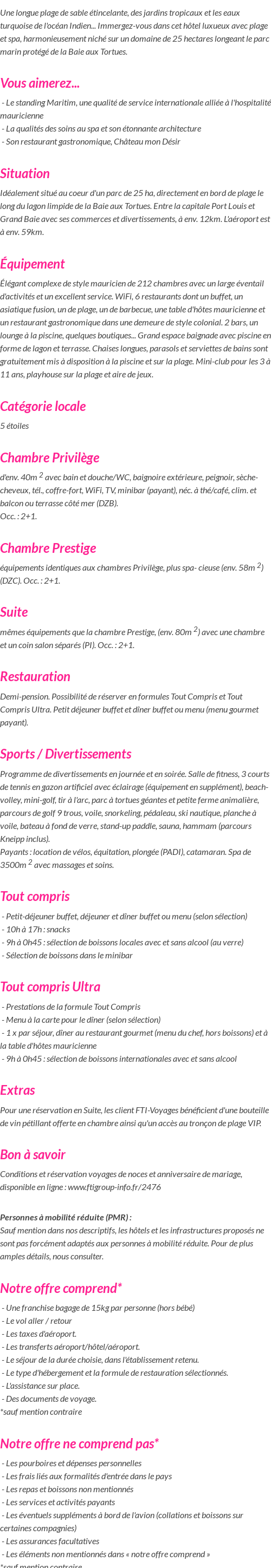 Une longue plage de sable étincelante, des jardins tropicaux et les eaux turquoise de l'océan Indien... Immergez-vous dans cet hôtel luxueux avec plage et spa, harmonieusement niché sur un domaine de 25 hectares longeant le parc marin protégé de la Baie aux Tortues.

Vous aimerez...

- Le standing Maritim, une qualité de service internationale alliée à l'hospitalité mauricienne
- La qualités des soins au spa et son étonnante architecture
- Son restaurant gastronomique, Château mon Désir

Situation

Idéalement situé au coeur d'un parc de 25 ha, directement en bord de plage le long du lagon limpide de la Baie aux Tortues. Entre la capitale Port Louis et Grand Baie avec ses commerces et divertissements, à env. 12km. L'aéroport est à env. 59km.

Équipement

Élégant complexe de style mauricien de 212 chambres avec un large éventail d'activités et un excellent service. WiFi, 6 restaurants dont un buffet, un asiatique fusion, un de plage, un de barbecue, une table d'hôtes mauricienne et un restaurant gastronomique dans une demeure de style colonial. 2 bars, un lounge à la piscine, quelques boutiques... Grand espace baignade avec piscine en forme de lagon et terrasse. Chaises longues, parasols et serviettes de bains sont gratuitement mis à disposition à la piscine et sur la plage. Mini-club pour les 3 à 11 ans, playhouse sur la plage et aire de jeux.

Catégorie locale

5 étoiles

Chambre Privilège

d'env. 40m $^2$ avec bain et douche/WC, baignoire extérieure, peignoir, sèche-cheveux, tél., coffre-fort, WiFi, TV, minibar (payant), néc. à thé/café, clim. et balcon ou terrasse côté mer (DZB).
Occ. : 2+1.

Chambre Prestige

équipements identiques aux chambres Privilège, plus spa- cieuse (env. 58m $^2$) (DZC). Occ. : 2+1.

Suite

mêmes équipements que la chambre Prestige, (env. 80m $^2$) avec une chambre et un coin salon séparés (PI). Occ. : 2+1.

Restauration

Demi-pension. Possibilité de réserver en formules Tout Compris et Tout Compris Ultra. Petit déjeuner buffet et dîner buffet ou menu (menu gourmet payant).

Sports / Divertissements

Programme de divertissements en journée et en soirée. Salle de fitness, 3 courts de tennis en gazon artificiel avec éclairage (équipement en supplément), beach-volley, mini-golf, tir à l'arc, parc à tortues géantes et petite ferme animalière, parcours de golf 9 trous, voile, snorkeling, pédaleau, ski nautique, planche à voile, bateau à fond de verre, stand-up paddle, sauna, hammam (parcours Kneipp inclus).
Payants : location de vélos, équitation, plongée (PADI), catamaran. Spa de 3500m $^2$ avec massages et soins.

Tout compris

- Petit-déjeuner buffet, déjeuner et dîner buffet ou menu (selon sélection)
- 10h à 17h : snacks
- 9h à 0h45 : sélection de boissons locales avec et sans alcool (au verre)
- Sélection de boissons dans le minibar

Tout compris Ultra

- Prestations de la formule Tout Compris
- Menu à la carte pour le dîner (selon sélection)
- 1 x par séjour, dîner au restaurant gourmet (menu du chef, hors boissons) et à la table d'hôtes mauricienne
- 9h à 0h45 : sélection de boissons internationales avec et sans alcool

Extras

Pour une réservation en Suite, les client FTI-Voyages bénéficient d'une bouteille de vin pétillant offerte en chambre ainsi qu'un accès au tronçon de plage VIP.

Bon à savoir

Conditions et réservation voyages de noces et anniversaire de mariage, disponible en ligne : www.ftigroup-info.fr/2476

Personnes à mobilité réduite (PMR) :
Sauf mention dans nos descriptifs, les hôtels et les infrastructures proposés ne sont pas forcément adaptés aux personnes à mobilité réduite. Pour de plus amples détails, nous consulter.

Notre offre comprend*

- Une franchise bagage de 15kg par personne (hors bébé)
- Le vol aller / retour
- Les taxes d'aéroport.
- Les transferts aéroport/hôtel/aéroport.
- Le séjour de la durée choisie, dans l'établissement retenu.
- Le type d'hébergement et la formule de restauration sélectionnés.
- L'assistance sur place.
- Des documents de voyage.
*sauf mention contraire

Notre offre ne comprend pas*

- Les pourboires et dépenses personnelles
- Les frais liés aux formalités d'entrée dans le pays
- Les repas et boissons non mentionnés
- Les services et activités payants
- Les éventuels suppléments à bord de l'avion (collations et boissons sur certaines compagnies)
- Les assurances facultatives
- Les éléments non mentionnés dans « notre offre comprend »
*sauf mention contraire